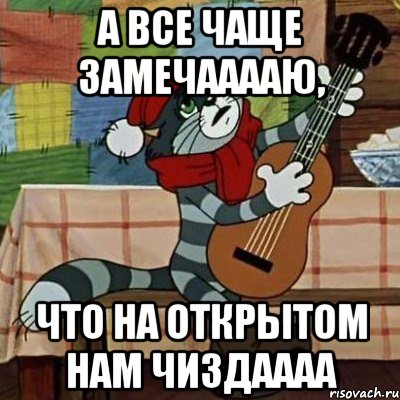 А ВСЕ ЧАЩЕ ЗАМЕЧААААЮ,

ЧТО НА ОТКРЫТОМ НАМ ЧИЗДАААА

risovach.ru